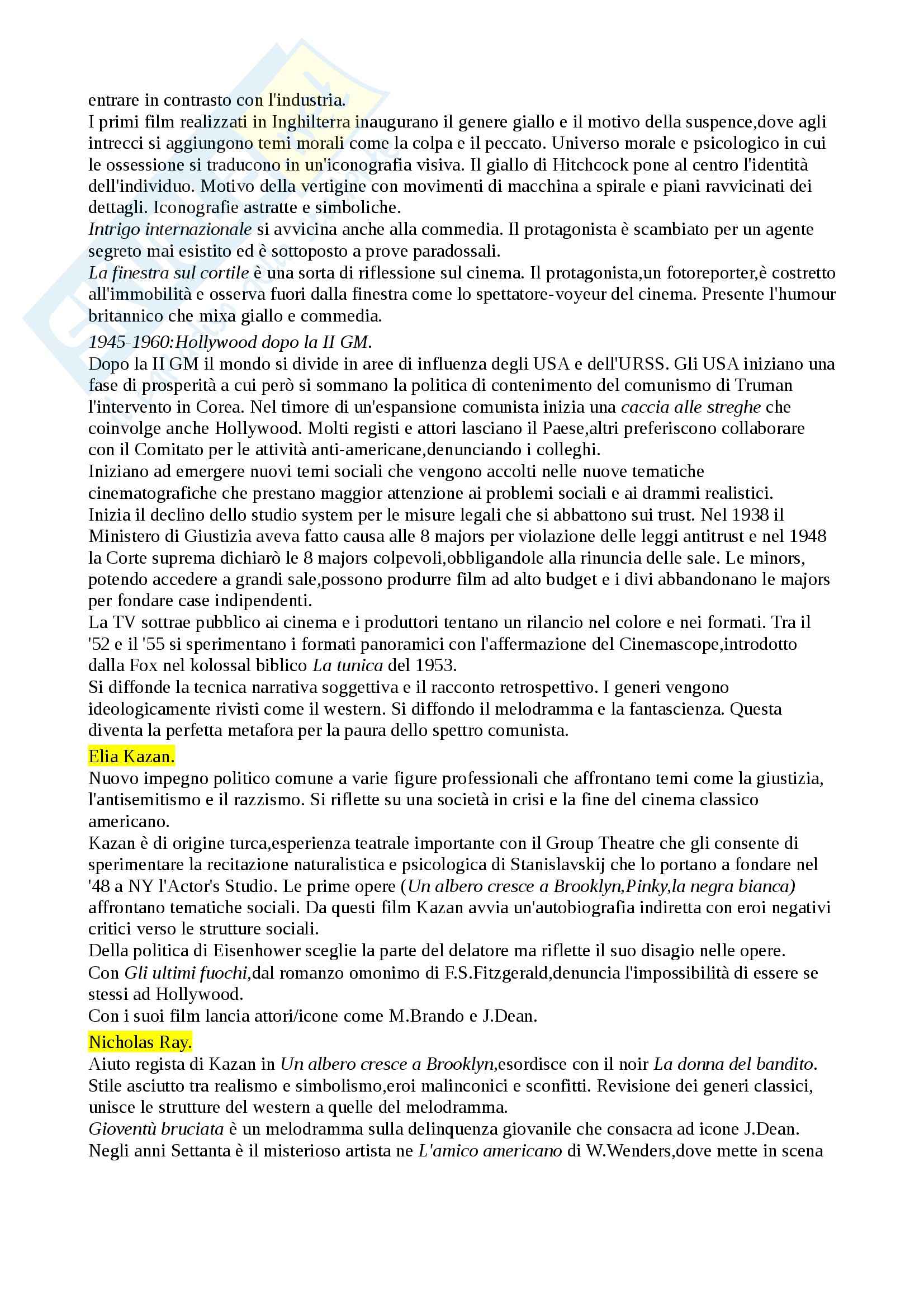 entrare in contrasto con l'industria.
I primi film realizzati in Inghilterra inaugurano il genere giallo e il motivo della suspence,dove agli intrecci si aggiungono temi morali come la colpa e il peccato. Universo morale e psicologico in cui le ossessione si traducono in un'iconografia visiva. Il giallo di Hitchcock pone al centro l'identità dell'individuo. Motivo della vertigine con movimenti di macchina a spirale e piani ravvicinati dei dettagli. Iconografie astratte e simboliche.
Intrigo internazionale si avvicina anche alla commedia. Il protagonista è scambiato per un agente segreto mai esistito ed è sottoposto a prove paradossali.
La finestra sul cortile è una sorta di riflessione sul cinema. Il protagonista,un fotoreporter,è costretto all'immobilità e osserva fuori dalla finestra come lo spettatore-voyeur del cinema. Presente l'humour britannico che mixa giallo e commedia.
1945-1960:Hollywood dopo la II GM.
Dopo la II GM il mondo si divide in aree di influenza degli USA e dell'URSS. Gli USA iniziano una fase di prosperità a cui però si sommano la politica di contenimento del comunismo di Truman l'intervento in Corea. Nel timore di un'espansione comunista inizia una caccia alle streghe che coinvolge anche Hollywood. Molti registi e attori lasciano il Paese,altri preferiscono collaborare con il Comitato per le attività anti-americane,denunciando i colleghi.
Iniziano ad emergere nuovi temi sociali che vengono accolti nelle nuove tematiche cinematografiche che prestano maggior attenzione ai problemi sociali e ai drammi realistici.
Inizia il declino dello studio system per le misure legali che si abbattono sui trust. Nel 1938 il Ministero di Giustizia aveva fatto causa alle 8 majors per violazione delle leggi antitrust e nel 1948 la Corte suprema dichiarò le 8 majors colpevoli,obbligandole alla rinuncia delle sale. Le minors, potendo accedere a grandi sale,possono produrre film ad alto budget e i divi abbandonano le majors per fondare case indipendenti.
La TV sottrae pubblico ai cinema e i produttori tentano un rilancio nel colore e nei formati. Tra il '52 e il '55 si sperimentano i formati panoramici con l'affermazione del Cinemascope,introdotto dalla Fox nel kolossal biblico La tunica del 1953.
Si diffonde la tecnica narrativa soggettiva e il racconto retrospettivo. I generi vengono ideologicamente rivisti come il western. Si diffondo il melodramma e la fantascienza. Questa diventa la perfetta metafora per la paura dello spettro comunista.
Elia Kazan.
Nuovo impegno politico comune a varie figure professionali che affrontano temi come la giustizia, l'antisemitismo e il razzismo. Si riflette su una società in crisi e la fine del cinema classico americano.
Kazan è di origine turca,esperienza teatrale importante con il Group Theatre che gli consente di sperimentare la recitazione naturalistica e psicologica di Stanislavskij che lo portano a fondare nel '48 a NY l'Actor's Studio. Le prime opere (Un albero cresce a Brooklyn,Pinky,la negra bianca) affrontano tematiche sociali. Da questi film Kazan avvia un'autobiografia indiretta con eroi negativi critici verso le strutture sociali.
Della politica di Eisenhower sceglie la parte del delatore ma riflette il suo disagio nelle opere.
Con Gli ultimi fuochi,dal romanzo omonimo di F.S.Fitzgerald,denuncia l'impossibilità di essere se stessi ad Hollywood.
Con i suoi film lancia attori/icone come M.Brando e J.Dean.
Nicholas Ray.
Aiuto regista di Kazan in Un albero cresce a Brooklyn,esordisce con il noir La donna del bandito. Stile asciutto tra realismo e simbolismo,eroi malinconici e sconfitti. Revisione dei generi classici, unisce le strutture del western a quelle del melodramma.
Gioventù bruciata è un melodramma sulla delinquenza giovanile che consacra ad icone J.Dean.
Negli anni Settanta è il misterioso artista ne L'amico americano di W.Wenders,dove mette in scena